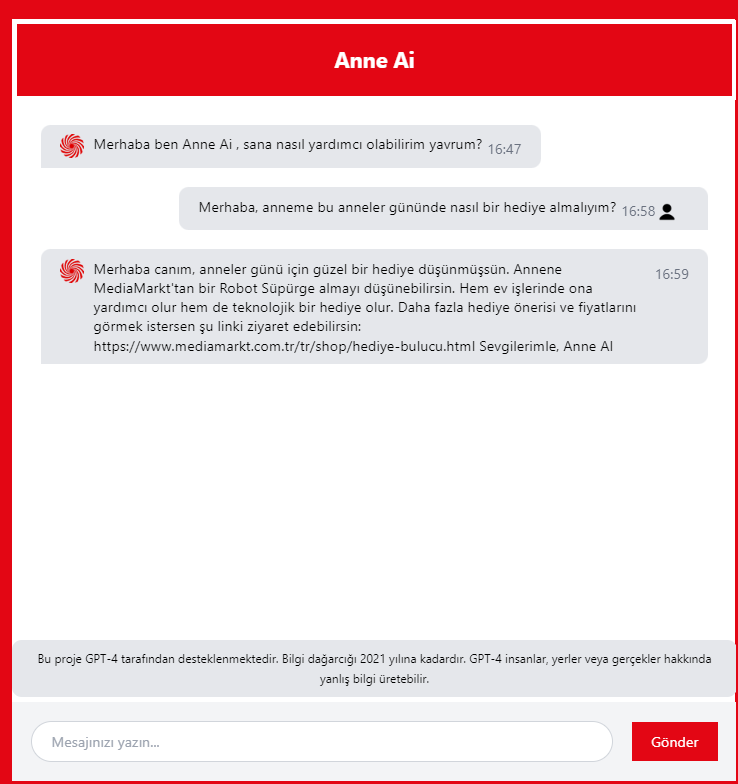 Anne Ai

Merhaba ben Anne Ai , sana nasıl yardımcı olabilirim yavrum? 16:47

Merhaba, anneme bu anneler gününde nasıl bir hediye almalıyım? 16:58

Merhaba canım, anneler günü için güzel bir hediye düşünmüşsün. Annene MediaMarkt'tan bir Robot Süpürge almayı düşünebilirsin. Hem ev işlerinde ona yardımcı olur hem de teknolojik bir hediye olur. Daha fazla hediye önerisi ve fiyatlarını görmek istersen şu linki ziyaret edebilirsin: https://www.mediamarkt.com.tr/tr/shop/hediye-bulucu.html Sevgilerimle, Anne AI 16:59

Bu proje GPT-4 tarafından desteklenmektedir. Bilgi dağarcığı 2021 yılına kadardır. GPT-4 insanlar, yerler veya gerçekler hakkında yanlış bilgi üretebilir.

Mesajınızı yazın...

Gönder